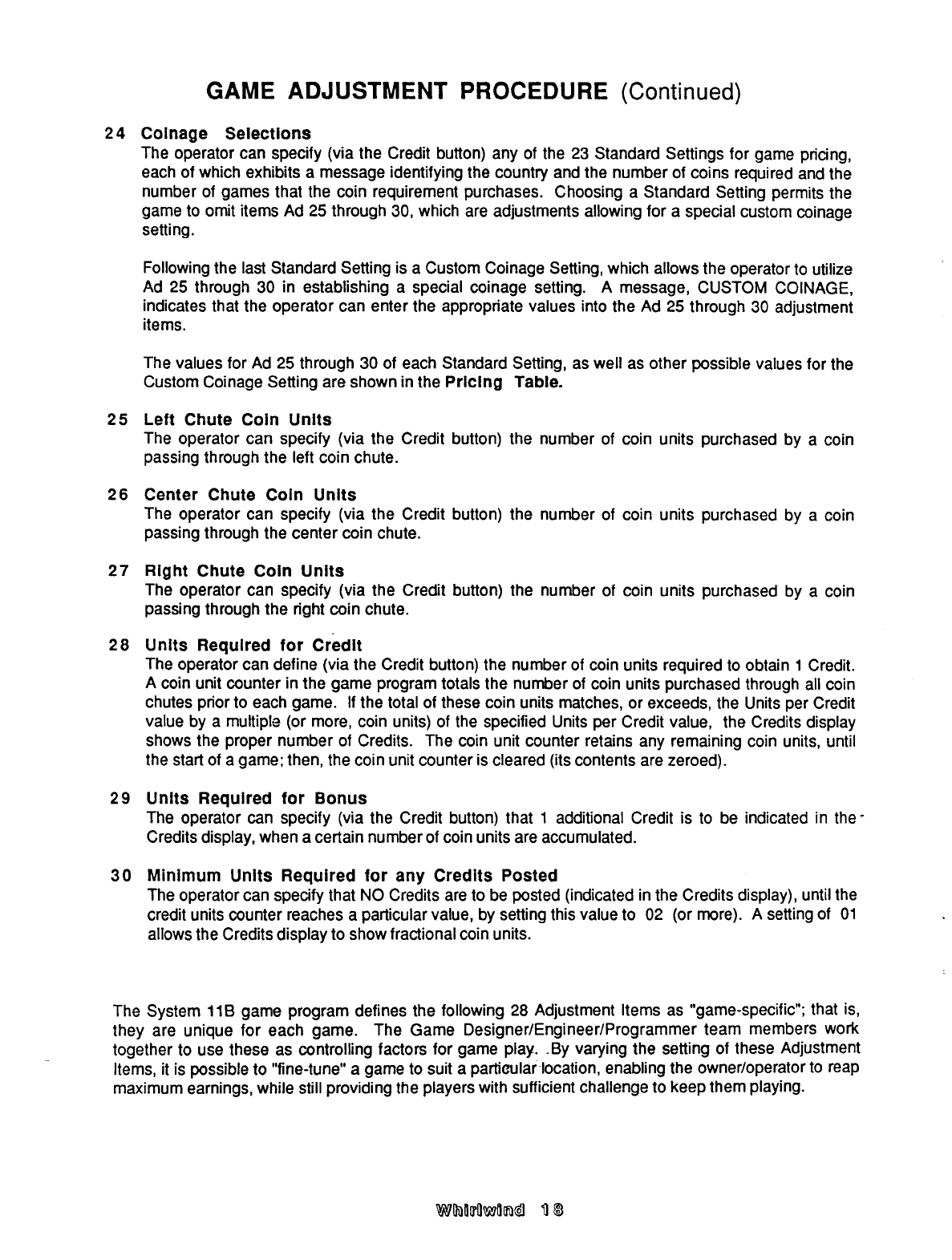 GAME ADJUSTMENT PROCEDURE (Continued)

24 Coinage Selections
The operator can specify (via the Credit button) any of the 23 Standard Settings for game pricing, each of which exhibits a message identifying the country and the number of coins required and the number of games that the coin requirement purchases. Choosing a Standard Setting permits the game to omit items Ad 25 through 30, which are adjustments allowing for a special custom coinage setting.

Following the last Standard Setting is a Custom Coinage Setting, which allows the operator to utilize Ad 25 through 30 in establishing a special coinage setting. A message, CUSTOM COINAGE, indicates that the operator can enter the appropriate values into the Ad 25 through 30 adjustment items.

The values for Ad 25 through 30 of each Standard Setting, as well as other possible values for the Custom Coinage Setting are shown in the Pricing Table.

25 Left Chute Coin Units
The operator can specify (via the Credit button) the number of coin units purchased by a coin passing through the left coin chute.

26 Center Chute Coin Units
The operator can specify (via the Credit button) the number of coin units purchased by a coin passing through the center coin chute.

27 Right Chute Coin Units
The operator can specify (via the Credit button) the number of coin units purchased by a coin passing through the right coin chute.

28 Units Required for Credit
The operator can define (via the Credit button) the number of coin units required to obtain 1 Credit. A coin unit counter in the game program totals the number of coin units purchased through all coin chutes prior to each game. If the total of these coin units matches, or exceeds, the Units per Credit value by a multiple (or more, coin units) of the specified Units per Credit value, the Credits display shows the proper number of Credits. The coin unit counter retains any remaining coin units, until the start of a game; then, the coin unit counter is cleared (its contents are zeroed).

29 Units Required for Bonus
The operator can specify (via the Credit button) that 1 additional Credit is to be indicated in the Credits display, when a certain number of coin units are accumulated.

30 Minimum Units Required for any Credits Posted
The operator can specify that NO Credits are to be posted (indicated in the Credits display), until the credit units counter reaches a particular value, by setting this value to 02 (or more). A setting of 01 allows the Credits display to show fractional coin units.

The System 11B game program defines the following 28 Adjustment Items as "game-specific"; that is, they are unique for each game. The Game Designer/Engineer/Programmer team members work together to use these as controlling factors for game play. By varying the setting of these Adjustment Items, it is possible to "fine-tune" a game to suit a particular location, enabling the owner/operator to reap maximum earnings, while still providing the players with sufficient challenge to keep them playing.

Whirlwind 18